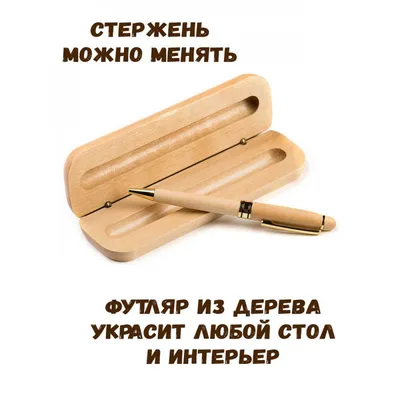 СТЕРЖЕНЬ
МОЖНО МЕНЯТЬ

ФУТЛЯР ИЗ ДЕРЕВА
УКРАСИТ ЛЮБОЙ СТОЛ
И ИНТЕРЬЕР